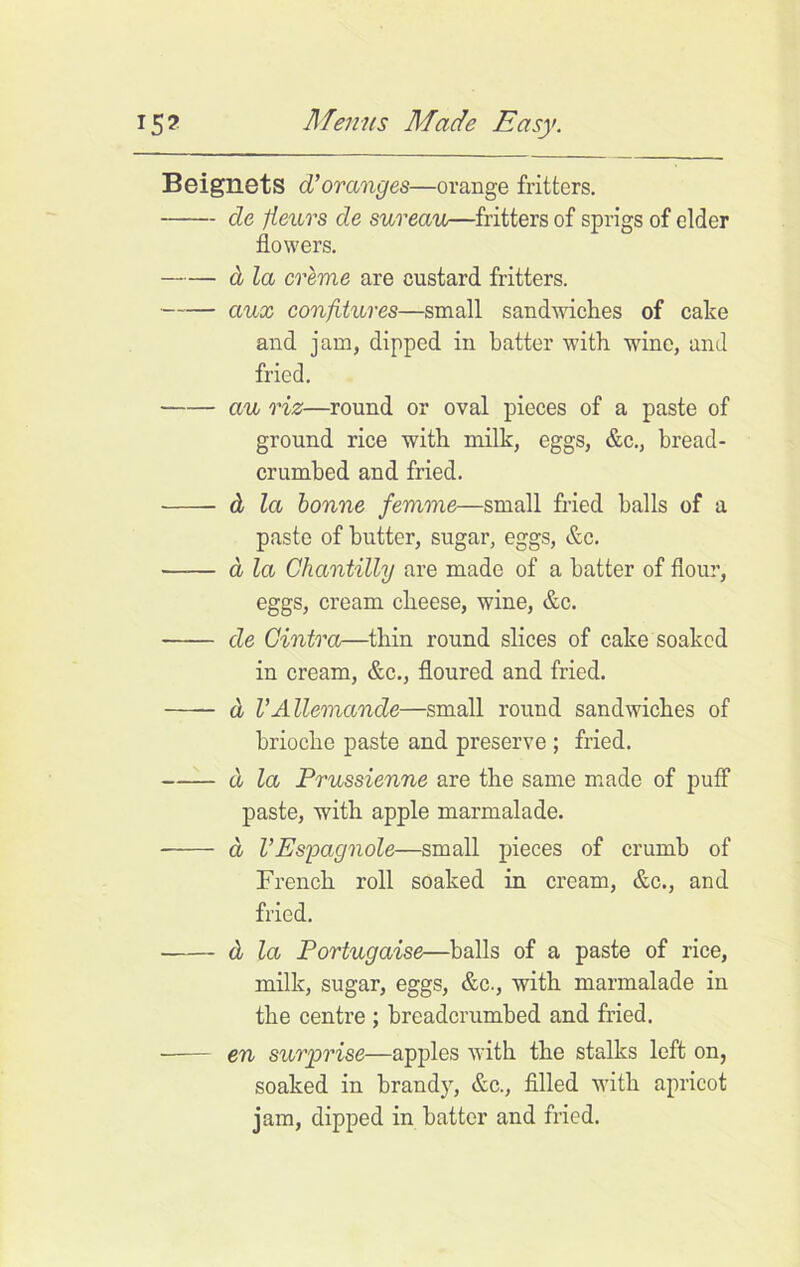 152 Menus Made Easy.

Beignets d'oranges—orange fritters.

—— de fleurs de sureau—fritters of sprigs of elder flowers.

—— à la crème are custard fritters.

—— aux confitures—small sandwiches of cake and jam, dipped in batter with wine, and fried.

—— au riz—round or oval pieces of a paste of ground rice with milk, eggs, &c., breadcrumbed and fried.

—— à la bonne femme—small fried balls of a paste of butter, sugar, eggs, &c.

—— à la Chantilly are made of a batter of flour, eggs, cream cheese, wine, &c.

—— de Cintra—thin round slices of cake soaked in cream, &c., floured and fried.

—— à l'Allemande—small round sandwiches of brioche paste and preserve ; fried.

—— à la Prussienne are the same made of puff paste, with apple marmalade.

—— à l'Espagnole—small pieces of crumb of French roll soaked in cream, &c., and fried.

—— à la Portugaise—balls of a paste of rice, milk, sugar, eggs, &c., with marmalade in the centre ; breadcrumbed and fried.

—— en surprise—apples with the stalks left on, soaked in brandy, &c., filled with apricot jam, dipped in batter and fried.